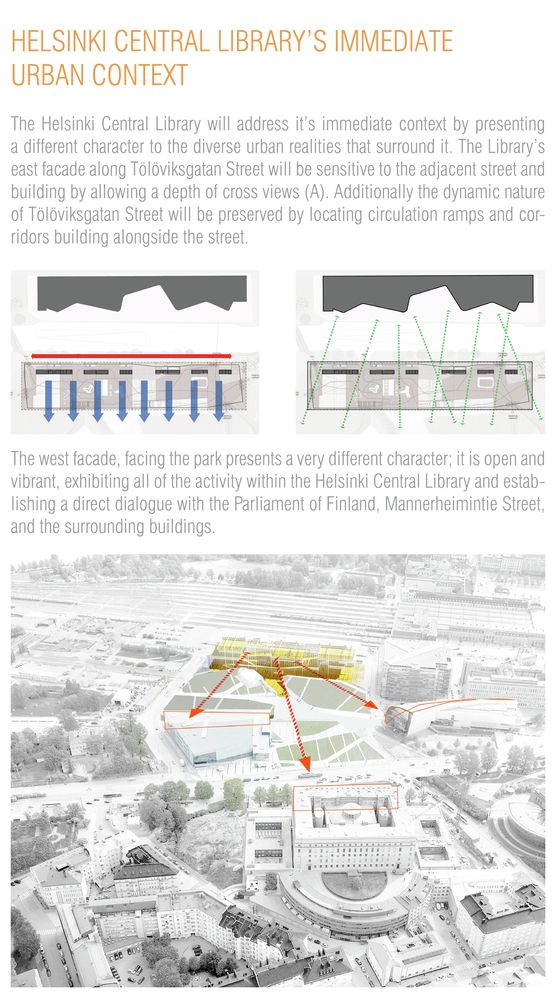 HELSINKI CENTRAL LIBRARY'S IMMEDIATE URBAN CONTEXT

The Helsinki Central Library will address it's immediate context by presenting a different character to the diverse urban realities that surround it. The Library's east facade along Tölöviksgatan Street will be sensitive to the adjacent street and building by allowing a depth of cross views (A). Additionally the dynamic nature of Tölöviksgatan Street will be preserved by locating circulation ramps and corridors building alongside the street.

The west facade, facing the park presents a very different character; it is open and vibrant, exhibiting all of the activity within the Helsinki Central Library and establishing a direct dialogue with the Parliament of Finland, Mannerheimintie Street, and the surrounding buildings.